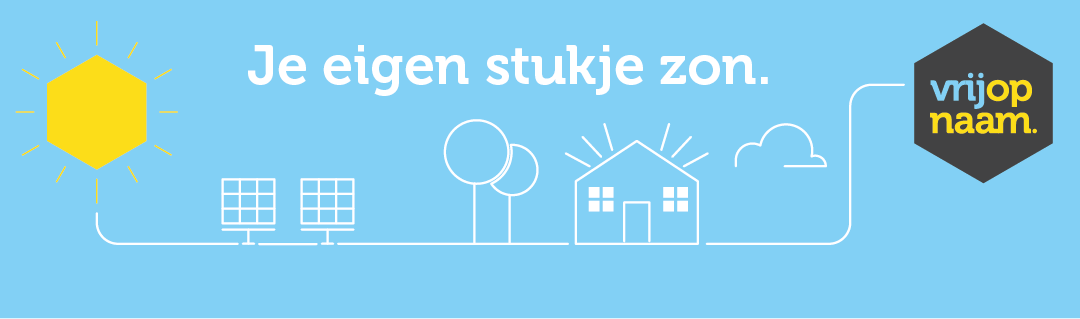 Je eigen stukje zon.

vrijop
naam.